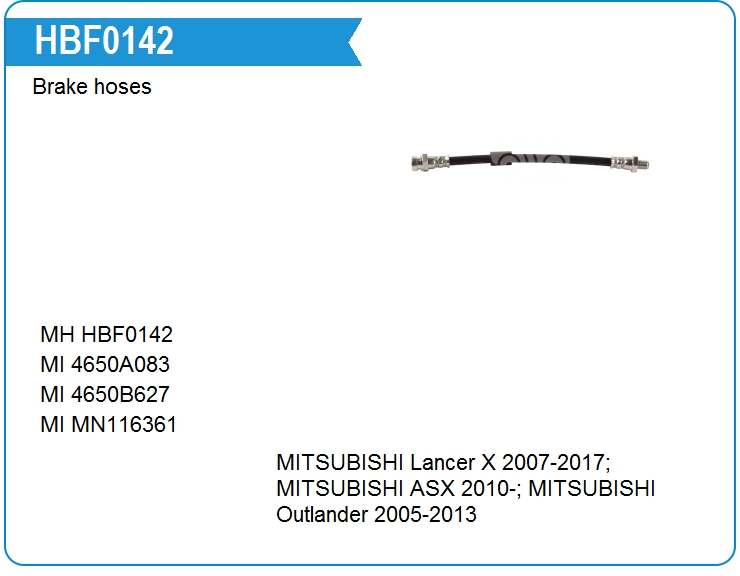 HBF0142

Brake hoses

MH HBF0142
MI 4650A083
MI 4650B627
MI MN116361

MITSUBISHI Lancer X 2007-2017; MITSUBISHI ASX 2010-; MITSUBISHI Outlander 2005-2013